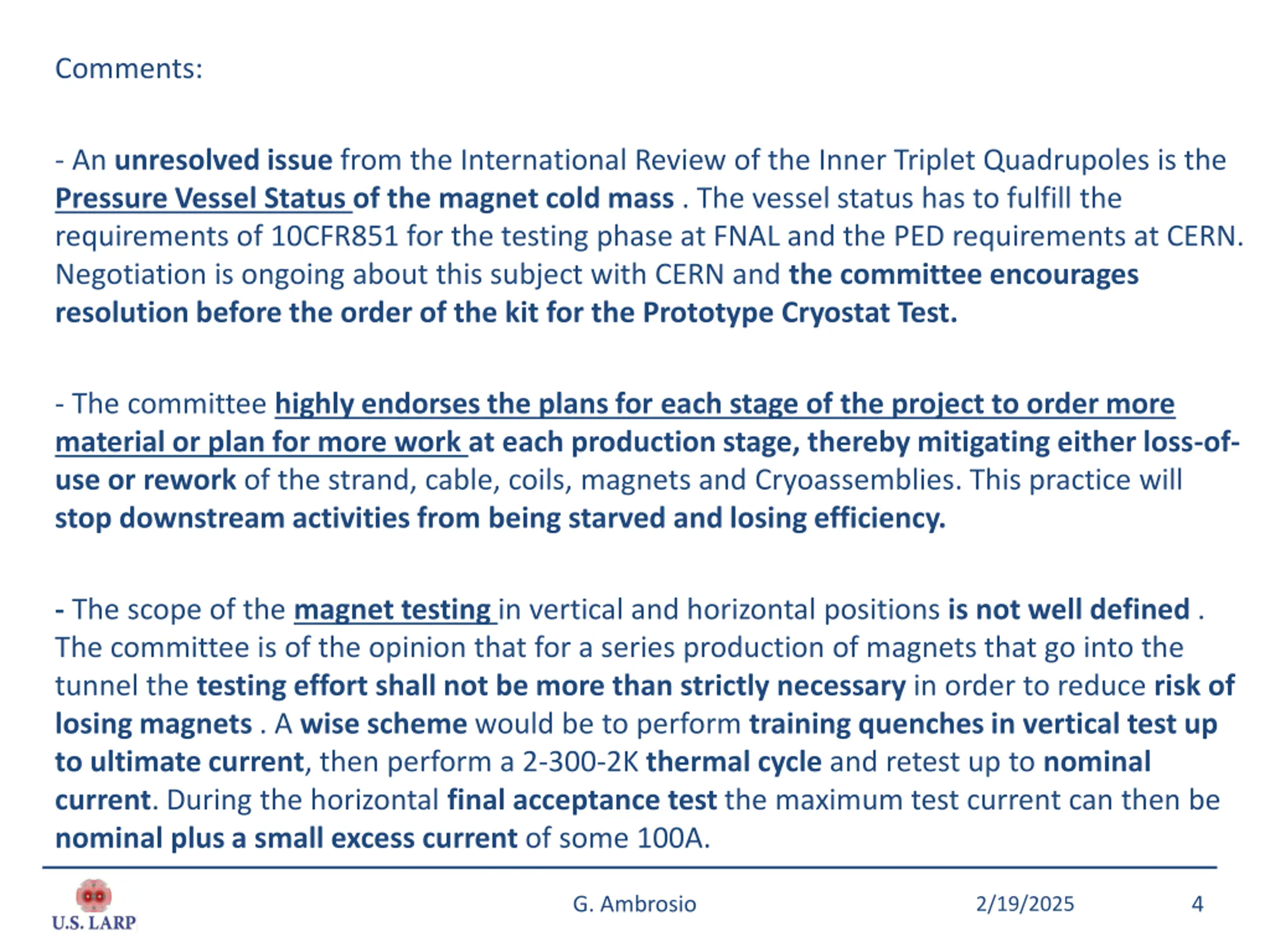 Comments:

- An unresolved issue from the International Review of the Inner Triplet Quadrupoles is the Pressure Vessel Status of the magnet cold mass . The vessel status has to fulfill the requirements of 10CFR851 for the testing phase at FNAL and the PED requirements at CERN. Negotiation is ongoing about this subject with CERN and the committee encourages resolution before the order of the kit for the Prototype Cryostat Test.

- The committee highly endorses the plans for each stage of the project to order more material or plan for more work at each production stage, thereby mitigating either loss-of-use or rework of the strand, cable, coils, magnets and Cryoassemblies. This practice will stop downstream activities from being starved and losing efficiency.

- The scope of the magnet testing in vertical and horizontal positions is not well defined . The committee is of the opinion that for a series production of magnets that go into the tunnel the testing effort shall not be more than strictly necessary in order to reduce risk of losing magnets . A wise scheme would be to perform training quenches in vertical test up to ultimate current, then perform a 2-300-2K thermal cycle and retest up to nominal current. During the horizontal final acceptance test the maximum test current can then be nominal plus a small excess current of some 100A.

U.S. LARP G. Ambrosio 2/19/2025 4